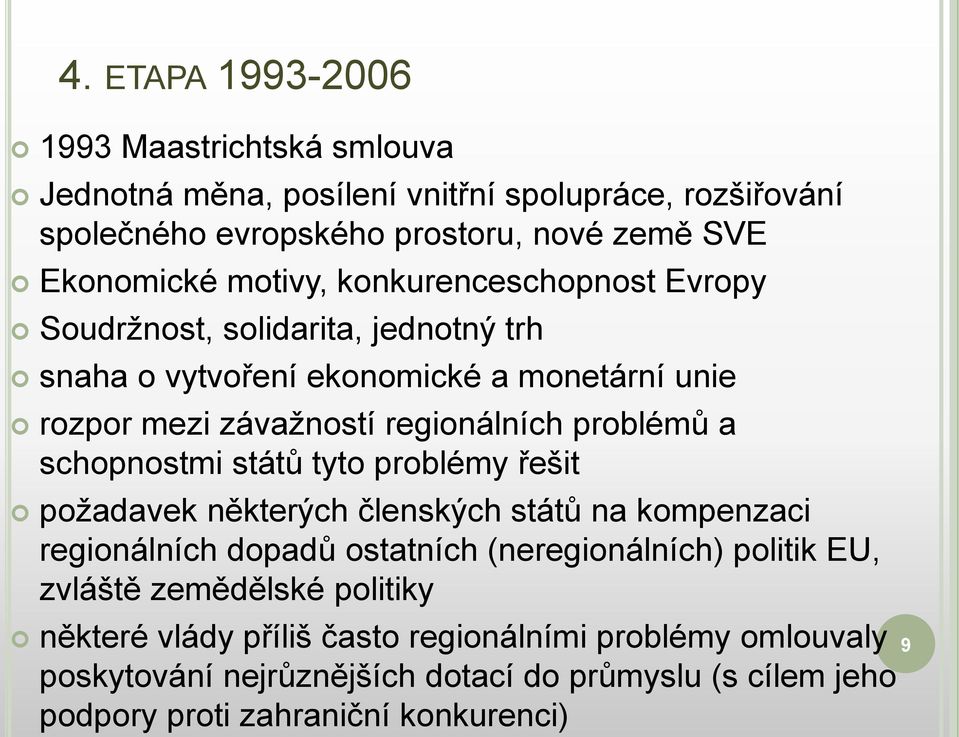 4. ETAPA 1993-2006

1993 Maastrichtská smlouva

Jednotná měna, posílení vnitřní spolupráce, rozšiřování společného evropského prostoru, nové země SVE

Ekonomické motivy, konkurenceschopnost Evropy

Soudržnost, solidarita, jednotný trh

snaha o vytvoření ekonomické a monetární unie

rozpor mezi závažností regionálních problémů a schopnostmi států tyto problémy řešit

požadavek některých členských států na kompenzaci regionálních dopadů ostatních (neregionálních) politik EU, zvláště zemědělské politiky

některé vlády příliš často regionálními problémy omlouvaly poskytování nejrůznějších dotací do průmyslu (s cílem jeho podpory proti zahraniční konkurenci)

9